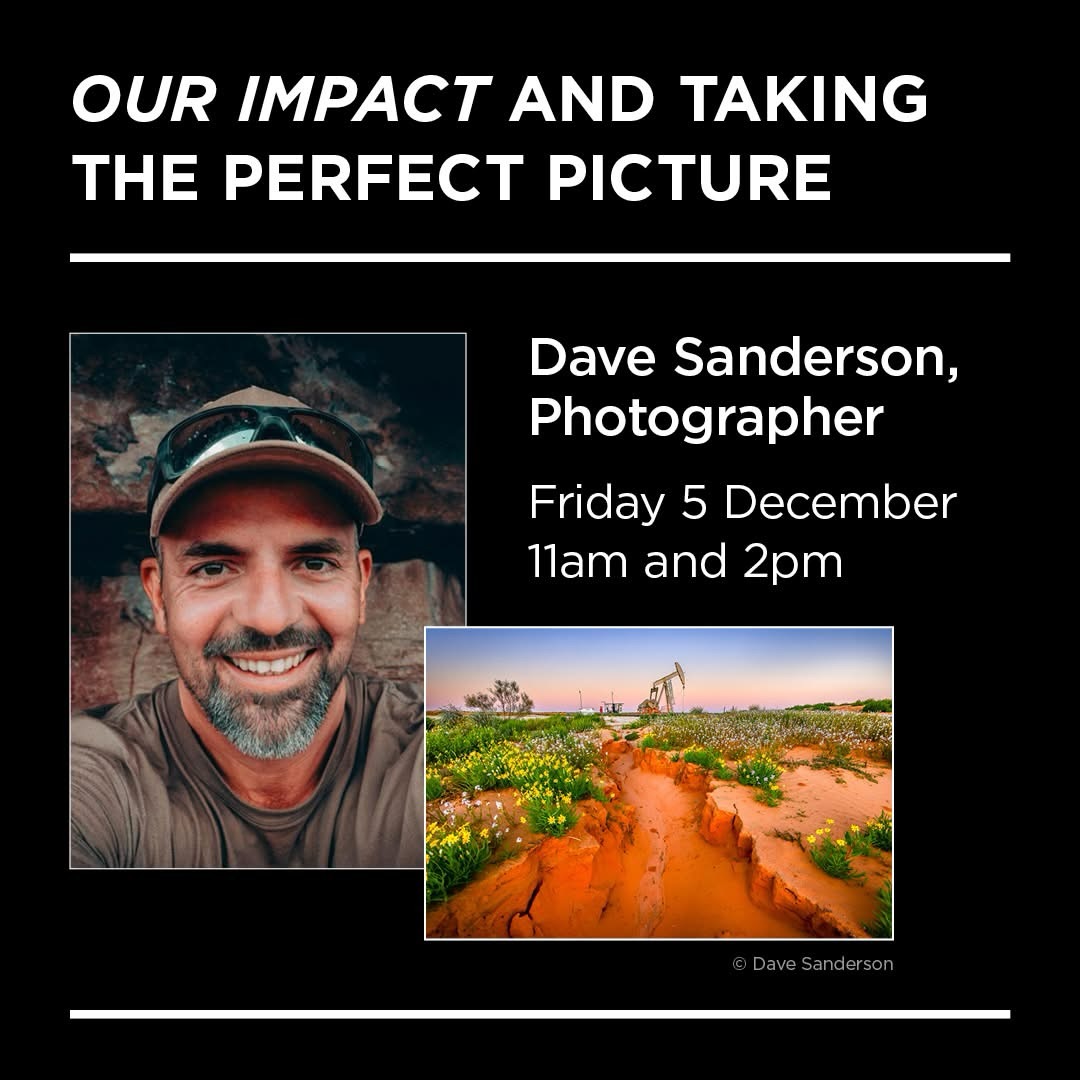 OUR IMPACT AND TAKING THE PERFECT PICTURE

Dave Sanderson, Photographer

Friday 5 December
11am and 2pm

© Dave Sanderson